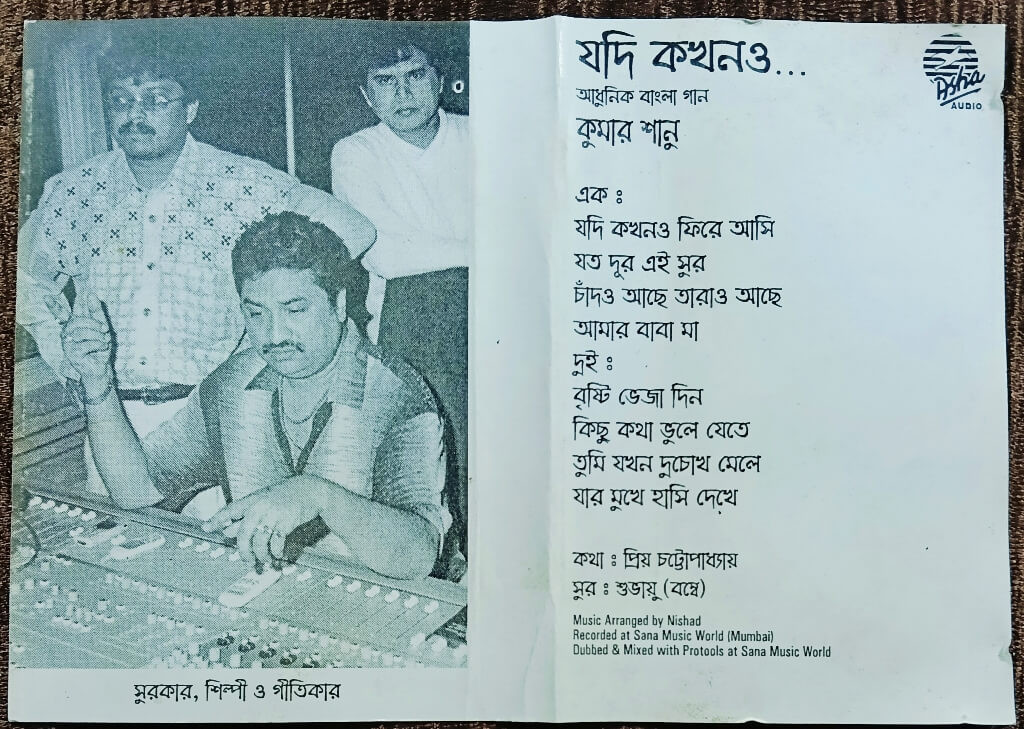 যদি কখনও...

আধুনিক বাংলা গান

কুমার শানু

Asha AUDIO

এক ঃ
যদি কখনও ফিরে আসি
যত দূর এই সুর
চাঁদও আছে তারাও আছে
আমার বাবা মা

দুই ঃ
বৃষ্টি ভেজা দিন
কিছু কথা ভুলে যেতে
তুমি যখন দুচোখ মেলে
যার মুখে হাসি দেখে

কথা ঃ প্রিয় চট্টোপাধ্যায়
সুর ঃ শুভায়ু (বম্বে)

Music Arranged by Nishad
Recorded at Sana Music World (Mumbai)
Dubbed & Mixed with Protools at Sana Music World

সুরকার, শিল্পী ও গীতিকার